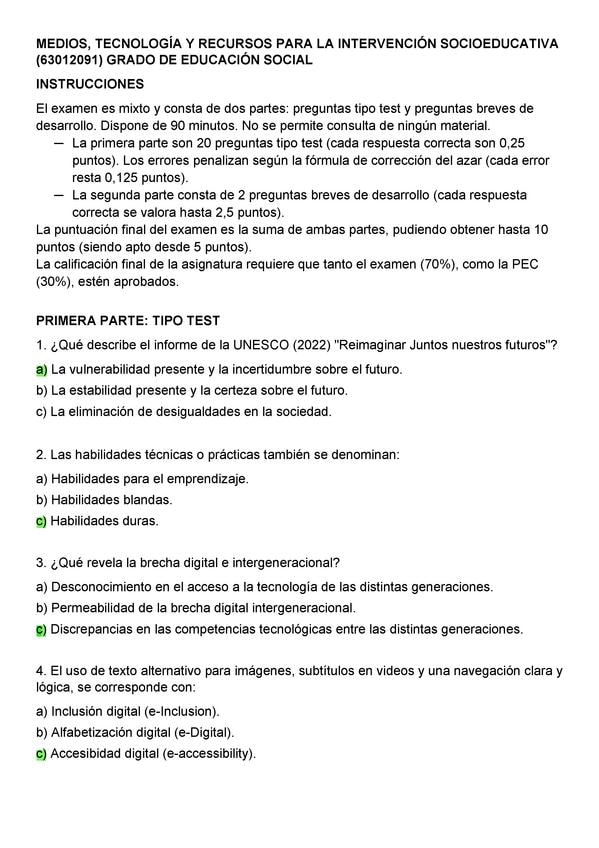 MEDIOS, TECNOLOGÍA Y RECURSOS PARA LA INTERVENCIÓN SOCIOEDUCATIVA (63012091) GRADO DE EDUCACIÓN SOCIAL

INSTRUCCIONES

El examen es mixto y consta de dos partes: preguntas tipo test y preguntas breves de desarrollo. Dispone de 90 minutos. No se permite consulta de ningún material.

— La primera parte son 20 preguntas tipo test (cada respuesta correcta son 0,25 puntos). Los errores penalizan según la fórmula de corrección del azar (cada error resta 0,125 puntos).
— La segunda parte consta de 2 preguntas breves de desarrollo (cada respuesta correcta se valora hasta 2,5 puntos).

La puntuación final del examen es la suma de ambas partes, pudiendo obtener hasta 10 puntos (siendo apto desde 5 puntos).
La calificación final de la asignatura requiere que tanto el examen (70%), como la PEC (30%), estén aprobados.

PRIMERA PARTE: TIPO TEST

1. ¿Qué describe el informe de la UNESCO (2022) "Reimaginar Juntos nuestros futuros"?
a) La vulnerabilidad presente y la incertidumbre sobre el futuro.
b) La estabilidad presente y la certeza sobre el futuro.
c) La eliminación de desigualdades en la sociedad.

2. Las habilidades técnicas o prácticas también se denominan:
a) Habilidades para el emprendizaje.
b) Habilidades blandas.
c) Habilidades duras.

3. ¿Qué revela la brecha digital e intergeneracional?
a) Desconocimiento en el acceso a la tecnología de las distintas generaciones.
b) Permeabilidad de la brecha digital intergeneracional.
c) Discrepancias en las competencias tecnológicas entre las distintas generaciones.

4. El uso de texto alternativo para imágenes, subtítulos en videos y una navegación clara y lógica, se corresponde con:
a) Inclusión digital (e-Inclusion).
b) Alfabetización digital (e-Digital).
c) Accesibidad digital (e-accessibility).